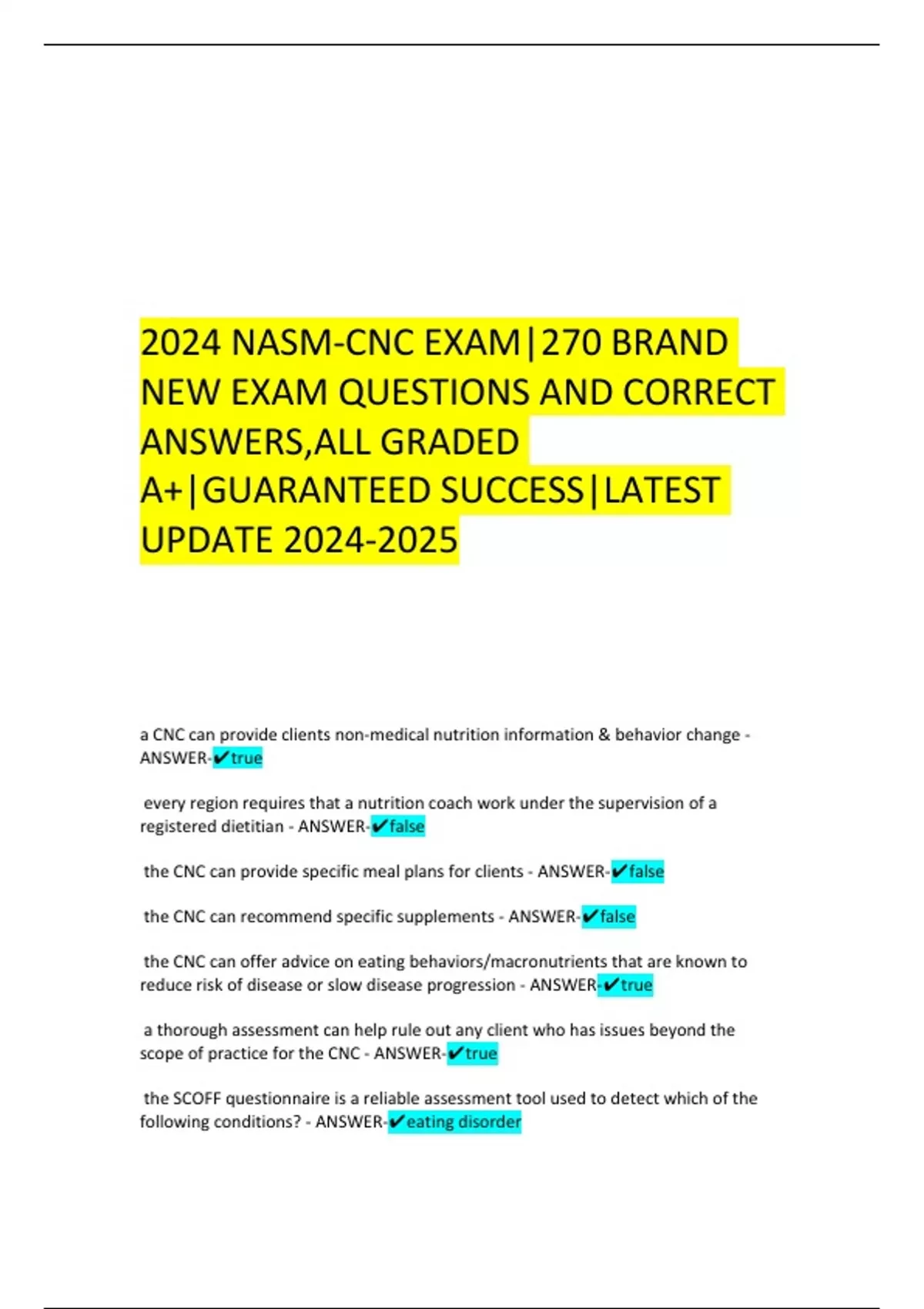 2024 NASM-CNC EXAM|270 BRAND NEW EXAM QUESTIONS AND CORRECT ANSWERS,ALL GRADED A+|GUARANTEED SUCCESS|LATEST UPDATE 2024-2025

a CNC can provide clients non-medical nutrition information & behavior change - ANSWER-✔true

every region requires that a nutrition coach work under the supervision of a registered dietitian - ANSWER-✔false

the CNC can provide specific meal plans for clients - ANSWER-✔false

the CNC can recommend specific supplements - ANSWER-✔false

the CNC can offer advice on eating behaviors/macronutrients that are known to reduce risk of disease or slow disease progression - ANSWER-✔true

a thorough assessment can help rule out any client who has issues beyond the scope of practice for the CNC - ANSWER-✔true

the SCOFF questionnaire is a reliable assessment tool used to detect which of the following conditions? - ANSWER-✔eating disorder